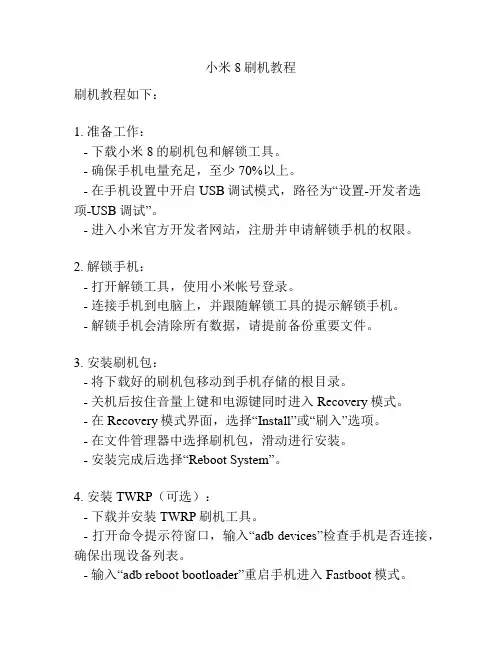 小米 8 刷机教程

刷机教程如下：

1. 准备工作：
- 下载小米 8 的刷机包和解锁工具。
- 确保手机电量充足，至少 70%以上。
- 在手机设置中开启 USB 调试模式，路径为“设置-开发者选项-USB 调试”。
- 进入小米官方开发者网站，注册并申请解锁手机的权限。

2. 解锁手机：
- 打开解锁工具，使用小米帐号登录。
- 连接手机到电脑上，并跟随解锁工具的提示解锁手机。
- 解锁手机会清除所有数据，请提前备份重要文件。

3. 安装刷机包：
- 将下载好的刷机包移动到手机存储的根目录。
- 关机后按住音量上键和电源键同时进入 Recovery 模式。
- 在 Recovery 模式界面，选择“Install”或“刷入”选项。
- 在文件管理器中选择刷机包，滑动进行安装。
- 安装完成后选择“Reboot System”。

4. 安装 TWRP（可选）：
- 下载并安装 TWRP 刷机工具。
- 打开命令提示符窗口，输入“adb devices”检查手机是否连接，确保出现设备列表。
- 输入“adb reboot bootloader”重启手机进入 Fastboot 模式。